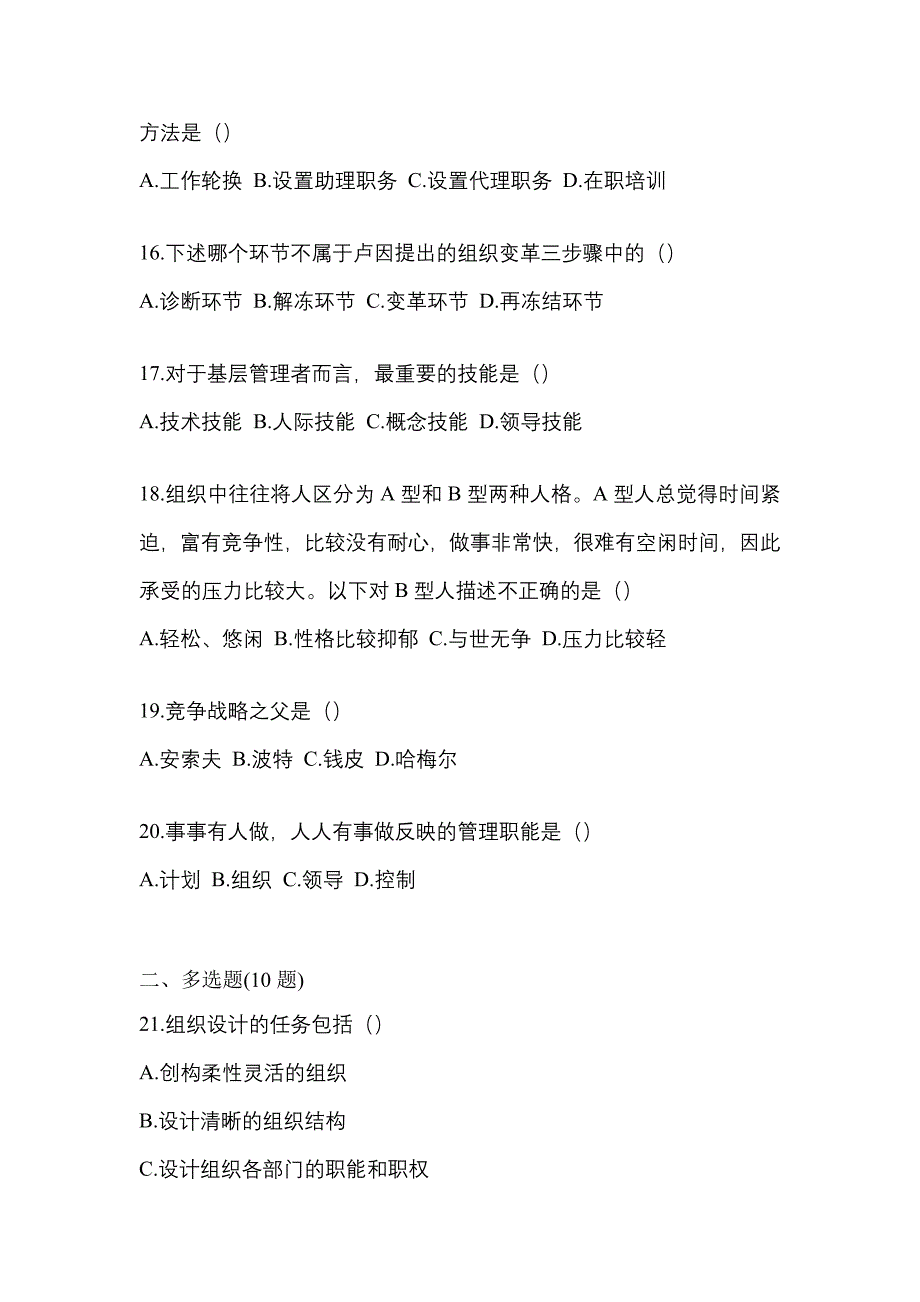 方法是（）

A.工作轮换 B.设置助理职务 C.设置代理职务 D.在职培训

16.下述哪个环节不属于卢因提出的组织变革三步骤中的（）

A.诊断环节 B.解冻环节 C.变革环节 D.再冻结环节

17.对于基层管理者而言，最重要的技能是（）

A.技术技能 B.人际技能 C.概念技能 D.领导技能

18.组织中往往将人区分为 A 型和 B 型两种人格。A 型人总觉得时间紧迫，富有竞争性，比较没有耐心，做事非常快，很难有空闲时间，因此承受的压力比较大。以下对 B 型人描述不正确的是（）

A.轻松、悠闲 B.性格比较抑郁 C.与世无争 D.压力比较轻

19.竞争战略之父是（）

A.安索夫 B.波特 C.钱皮 D.哈梅尔

20.事事有人做，人人有事做反映的管理职能是（）

A.计划 B.组织 C.领导 D.控制

二、多选题(10 题)

21.组织设计的任务包括（）

A.创构柔性灵活的组织

B.设计清晰的组织结构

C.设计组织各部门的职能和职权